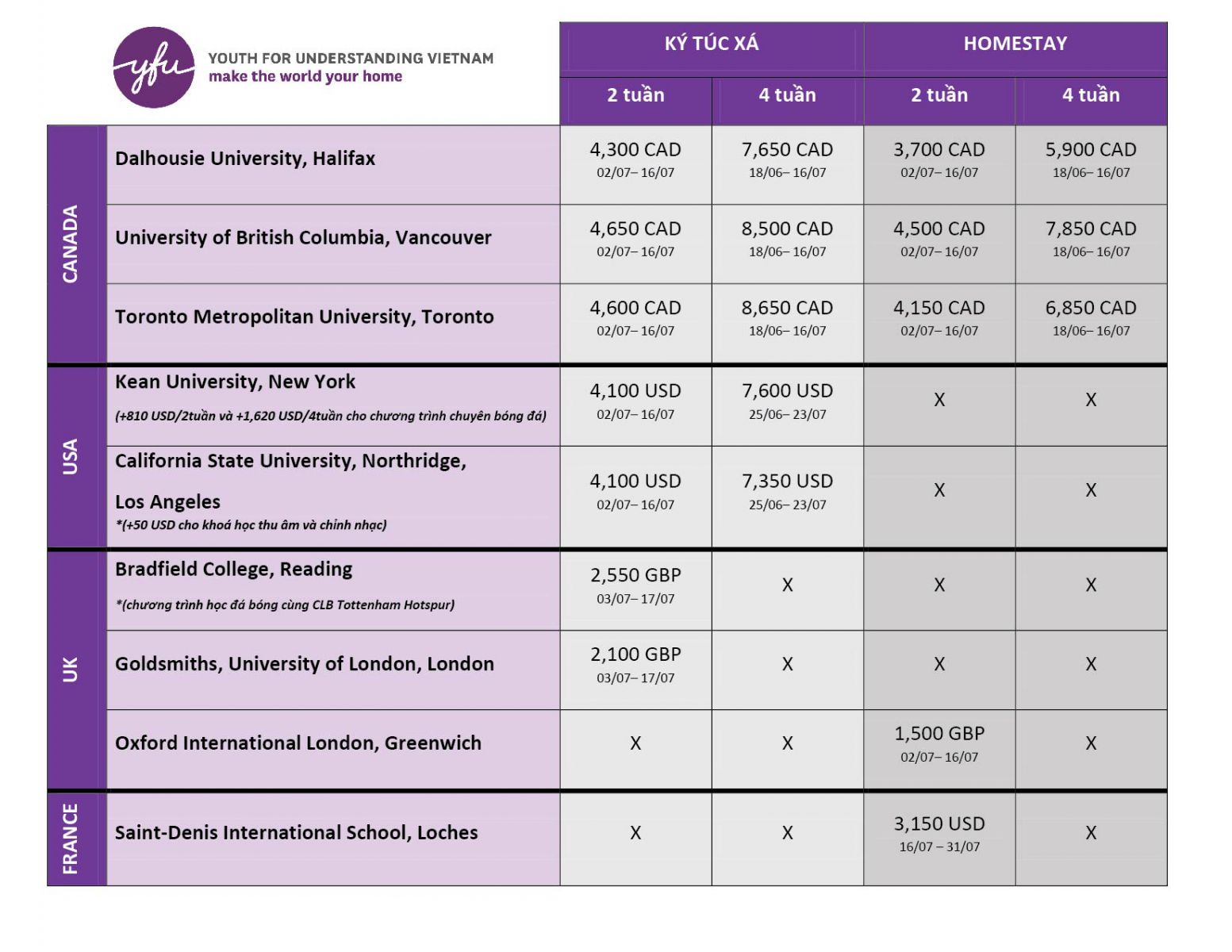 yfu
YOUTH FOR UNDERSTANDING VIETNAM
make the world your home

| | | KÝ TÚC XÁ 2 tuần | KÝ TÚC XÁ 4 tuần | HOMESTAY 2 tuần | HOMESTAY 4 tuần |
|---|---|---|---|---|---|
| CANADA | Dalhousie University, Halifax | 4,300 CAD 02/07– 16/07 | 7,650 CAD 18/06– 16/07 | 3,700 CAD 02/07– 16/07 | 5,900 CAD 18/06– 16/07 |
| CANADA | University of British Columbia, Vancouver | 4,650 CAD 02/07– 16/07 | 8,500 CAD 18/06– 16/07 | 4,500 CAD 02/07– 16/07 | 7,850 CAD 18/06– 16/07 |
| CANADA | Toronto Metropolitan University, Toronto | 4,600 CAD 02/07– 16/07 | 8,650 CAD 18/06– 16/07 | 4,150 CAD 02/07– 16/07 | 6,850 CAD 18/06– 16/07 |
| USA | Kean University, New York (+810 USD/2tuần và +1,620 USD/4tuần cho chương trình chuyên bóng đá) | 4,100 USD 02/07– 16/07 | 7,600 USD 25/06– 23/07 | X | X |
| USA | California State University, Northridge, Los Angeles *(+50 USD cho khoá học thu âm và chỉnh nhạc) | 4,100 USD 02/07– 16/07 | 7,350 USD 25/06– 23/07 | X | X |
| UK | Bradfield College, Reading *(chương trình học đá bóng cùng CLB Tottenham Hotspur) | 2,550 GBP 03/07– 17/07 | X | X | X |
| UK | Goldsmiths, University of London, London | 2,100 GBP 03/07– 17/07 | X | X | X |
| UK | Oxford International London, Greenwich | X | X | 1,500 GBP 02/07– 16/07 | X |
| FRANCE | Saint-Denis International School, Loches | X | X | 3,150 USD 16/07 – 31/07 | X |